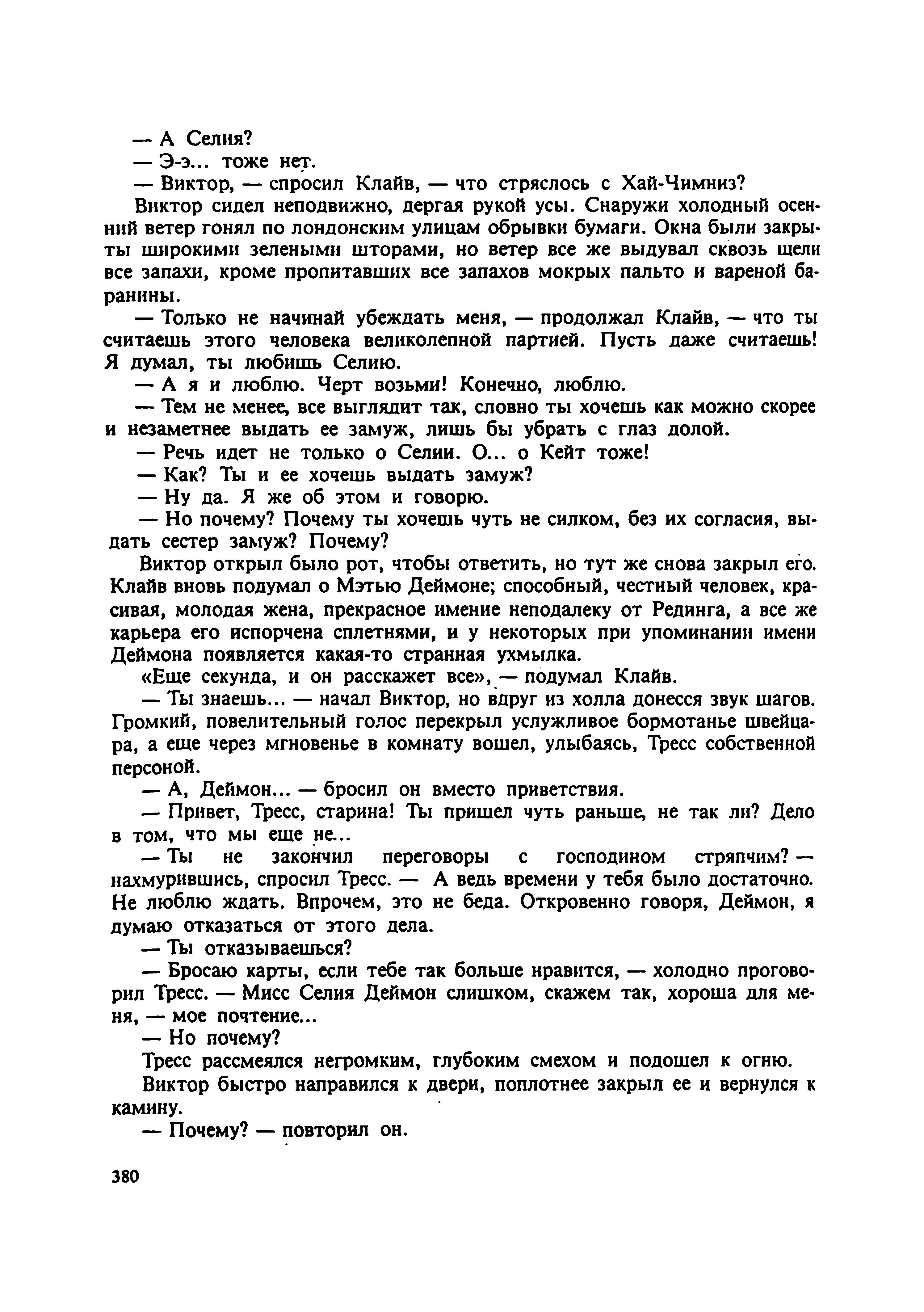 — А Селия?

— Э-э... тоже нет.

— Виктор, — спросил Клайв, — что стряслось с Хай-Чимниз?

Виктор сидел неподвижно, дергая рукой усы. Снаружи холодный осенний ветер гонял по лондонским улицам обрывки бумаги. Окна были закрыты широкими зелеными шторами, но ветер все же выдувал сквозь щели все запахи, кроме пропитавших все запахов мокрых пальто и вареной баранины.

— Только не начинай убеждать меня, — продолжал Клайв, — что ты считаешь этого человека великолепной партией. Пусть даже считаешь! Я думал, ты любишь Селию.

— А я и люблю. Черт возьми! Конечно, люблю.

— Тем не менее, все выглядит так, словно ты хочешь как можно скорее и незаметнее выдать ее замуж, лишь бы убрать с глаз долой.

— Речь идет не только о Селии. О... о Кейт тоже!

— Как? Ты и ее хочешь выдать замуж?

— Ну да. Я же об этом и говорю.

— Но почему? Почему ты хочешь чуть не силком, без их согласия, выдать сестер замуж? Почему?

Виктор открыл было рот, чтобы ответить, но тут же снова закрыл его. Клайв вновь подумал о Мэтью Деймоне; способный, честный человек, красивая, молодая жена, прекрасное имение неподалеку от Рединга, а все же карьера его испорчена сплетнями, и у некоторых при упоминании имени Деймона появляется какая-то странная ухмылка.

«Еще секунда, и он расскажет все», — подумал Клайв.

— Ты знаешь... — начал Виктор, но вдруг из холла донесся звук шагов. Громкий, повелительный голос перекрыл услужливое бормотанье швейцара, а еще через мгновенье в комнату вошел, улыбаясь, Тресс собственной персоной.

— А, Деймон... — бросил он вместо приветствия.

— Привет, Тресс, старина! Ты пришел чуть раньше, не так ли? Дело в том, что мы еще не...

— Ты не закончил переговоры с господином стряпчим? — нахмурившись, спросил Тресс. — А ведь времени у тебя было достаточно. Не люблю ждать. Впрочем, это не беда. Откровенно говоря, Деймон, я думаю отказаться от этого дела.

— Ты отказываешься?

— Бросаю карты, если тебе так больше нравится, — холодно проговорил Тресс. — Мисс Селия Деймон слишком, скажем так, хороша для меня, — мое почтение...

— Но почему?

Тресс рассмеялся негромким, глубоким смехом и подошел к огню.

Виктор быстро направился к двери, поплотнее закрыл ее и вернулся к камину.

— Почему? — повторил он.

380